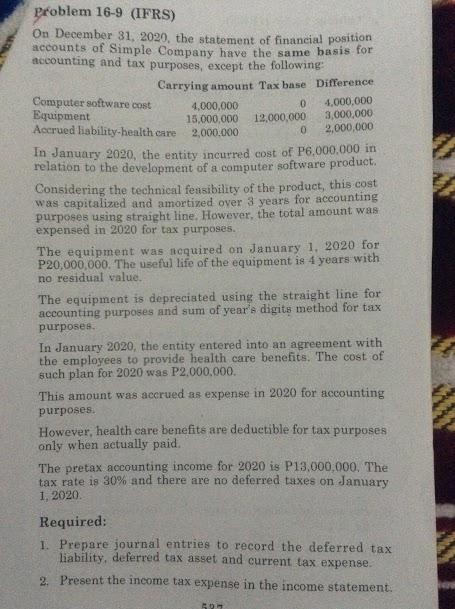 Problem 16-9 (IFRS)

On December 31, 2020, the statement of financial position accounts of Simple Company have the same basis for accounting and tax purposes, except the following:

| | Carrying amount | Tax base | Difference |
|---|---|---|---|
| Computer software cost | 4,000,000 | 0 | 4,000,000 |
| Equipment | 15,000,000 | 12,000,000 | 3,000,000 |
| Accrued liability-health care | 2,000,000 | 0 | 2,000,000 |

In January 2020, the entity incurred cost of P6,000,000 in relation to the development of a computer software product.

Considering the technical feasibility of the product, this cost was capitalized and amortized over 3 years for accounting purposes using straight line. However, the total amount was expensed in 2020 for tax purposes.

The equipment was acquired on January 1, 2020 for P20,000,000. The useful life of the equipment is 4 years with no residual value.

The equipment is depreciated using the straight line for accounting purposes and sum of year's digits method for tax purposes.

In January 2020, the entity entered into an agreement with the employees to provide health care benefits. The cost of such plan for 2020 was P2,000,000.

This amount was accrued as expense in 2020 for accounting purposes.

However, health care benefits are deductible for tax purposes only when actually paid.

The pretax accounting income for 2020 is P13,000,000. The tax rate is 30% and there are no deferred taxes on January 1, 2020.

Required:

1. Prepare journal entries to record the deferred tax liability, deferred tax asset and current tax expense.

2. Present the income tax expense in the income statement.

527